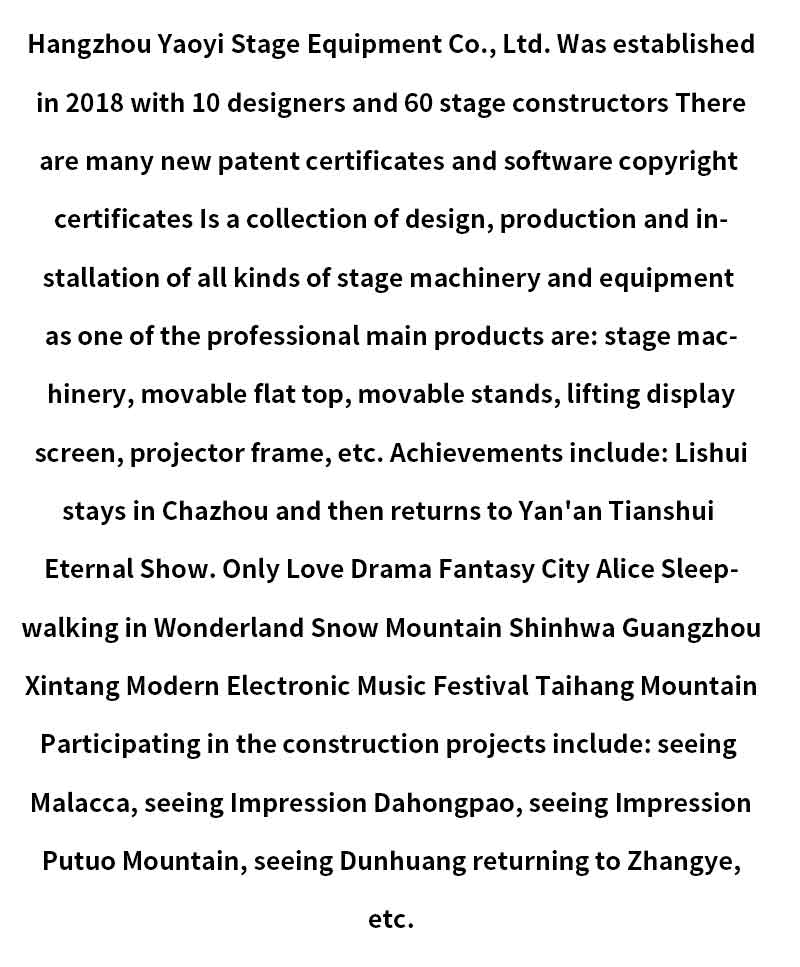 Hangzhou Yaoyi Stage Equipment Co., Ltd. Was established in 2018 with 10 designers and 60 stage constructors There are many new patent certificates and software copyright certificates Is a collection of design, production and installation of all kinds of stage machinery and equipment as one of the professional main products are: stage machinery, movable flat top, movable stands, lifting display screen, projector frame, etc. Achievements include: Lishui stays in Chazhou and then returns to Yan'an Tianshui Eternal Show. Only Love Drama Fantasy City Alice Sleepwalking in Wonderland Snow Mountain Shinhwa Guangzhou Xintang Modern Electronic Music Festival Taihang Mountain Participating in the construction projects include: seeing Malacca, seeing Impression Dahongpao, seeing Impression Putuo Mountain, seeing Dunhuang returning to Zhangye, etc.